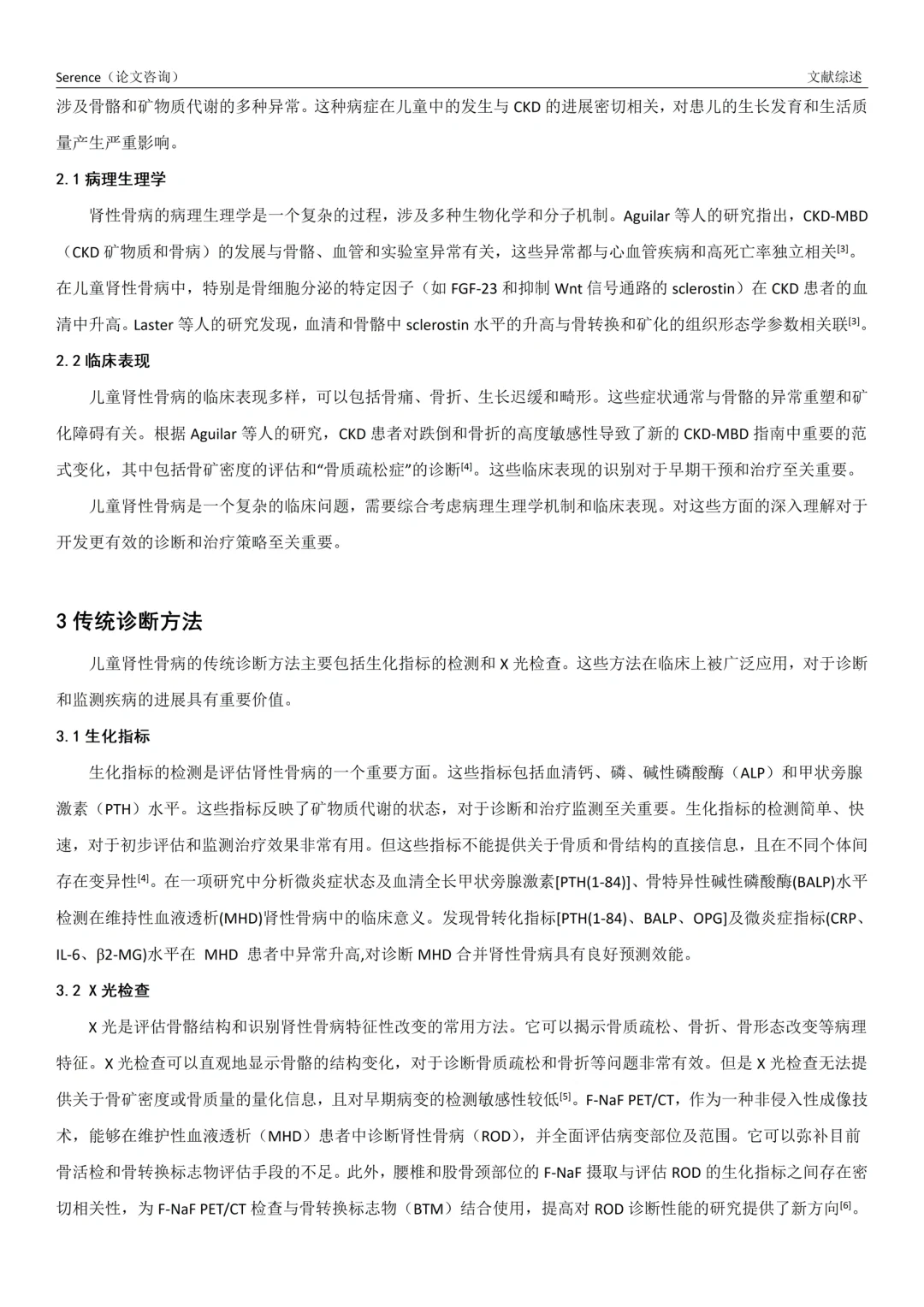 Serence（论文咨询）

文献综述

涉及骨骼和矿物质代谢的多种异常。这种病症在儿童中的发生与 CKD 的进展密切相关，对患儿的生长发育和生活质量产生严重影响。

2.1 病理生理学

肾性骨病的病理生理学是一个复杂的过程，涉及多种生物化学和分子机制。Aguilar 等人的研究指出，CKD-MBD（CKD 矿物质和骨病）的发展与骨骼、血管和实验室异常有关，这些异常都与心血管疾病和高死亡率独立相关$^{[3]}$。在儿童肾性骨病中，特别是骨细胞分泌的特定因子（如 FGF-23 和抑制 Wnt 信号通路的 sclerostin）在 CKD 患者的血清中升高。Laster 等人的研究发现，血清和骨骼中 sclerostin 水平的升高与骨转换和矿化的组织形态学参数相关联$^{[3]}$。

2.2 临床表现

儿童肾性骨病的临床表现多样，可以包括骨痛、骨折、生长迟缓和畸形。这些症状通常与骨骼的异常重塑和矿化障碍有关。根据 Aguilar 等人的研究，CKD 患者对跌倒和骨折的高度敏感性导致了新的 CKD-MBD 指南中重要的范式变化，其中包括骨矿密度的评估和“骨质疏松症”的诊断$^{[4]}$。这些临床表现的识别对于早期干预和治疗至关重要。

儿童肾性骨病是一个复杂的临床问题，需要综合考虑病理生理学机制和临床表现。对这些方面的深入理解对于开发更有效的诊断和治疗策略至关重要。

3 传统诊断方法

儿童肾性骨病的传统诊断方法主要包括生化指标的检测和 X 光检查。这些方法在临床上被广泛应用，对于诊断和监测疾病的进展具有重要价值。

3.1 生化指标

生化指标的检测是评估肾性骨病的一个重要方面。这些指标包括血清钙、磷、碱性磷酸酶（ALP）和甲状旁腺激素（PTH）水平。这些指标反映了矿物质代谢的状态，对于诊断和治疗监测至关重要。生化指标的检测简单、快速，对于初步评估和监测治疗效果非常有用。但这些指标不能提供关于骨质和骨结构的直接信息，且在不同个体间存在变异性$^{[4]}$。在一项研究中分析微炎症状态及血清全长甲状旁腺激素[PTH(1-84)]、骨特异性碱性磷酸酶(BALP)水平检测在维持性血液透析(MHD)肾性骨病中的临床意义。发现骨转化指标[PTH(1-84)、BALP、OPG]及微炎症指标(CRP、IL-6、β2-MG)水平在 MHD 患者中异常升高,对诊断 MHD 合并肾性骨病具有良好预测效能。

3.2 X 光检查

X 光是评估骨骼结构和识别肾性骨病特征性改变的常用方法。它可以揭示骨质疏松、骨折、骨形态改变等病理特征。X 光检查可以直观地显示骨骼的结构变化，对于诊断骨质疏松和骨折等问题非常有效。但是 X 光检查无法提供关于骨矿密度或骨质量的量化信息，且对早期病变的检测敏感性较低$^{[5]}$。F-NaF PET/CT，作为一种非侵入性成像技术，能够在维护性血液透析（MHD）患者中诊断肾性骨病（ROD），并全面评估病变部位及范围。它可以弥补目前骨活检和骨转换标志物评估手段的不足。此外，腰椎和股骨颈部位的 F-NaF 摄取与评估 ROD 的生化指标之间存在密切相关性，为 F-NaF PET/CT 检查与骨转换标志物（BTM）结合使用，提高对 ROD 诊断性能的研究提供了新方向$^{[6]}$。